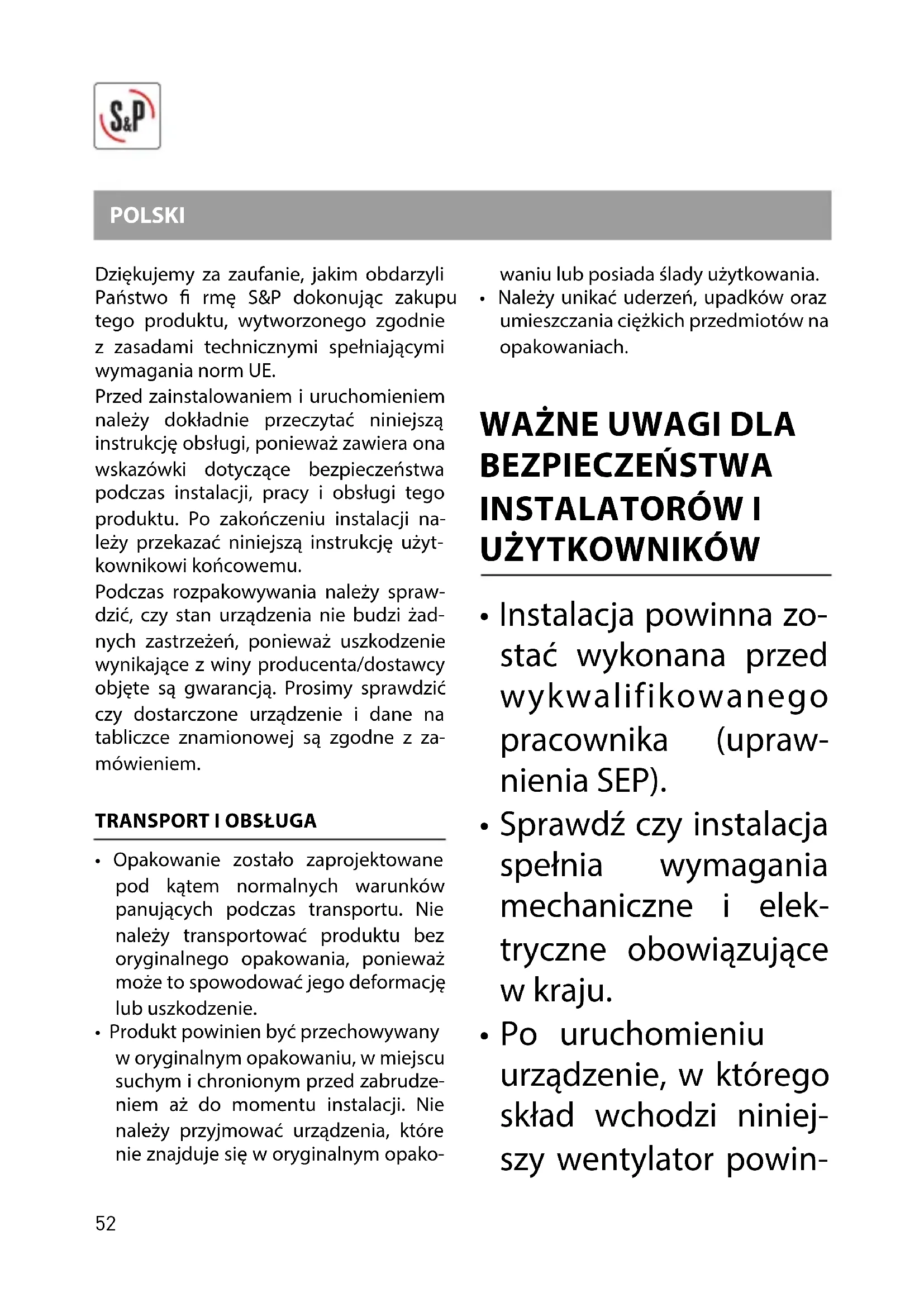 S&P

POLSKI

Dziękujemy za zaufanie, jakim obdarzyli Państwo fi rmę S&P dokonując zakupu tego produktu, wytworzonego zgodnie z zasadami technicznymi spełniającymi wymagania norm UE.
Przed zainstalowaniem i uruchomieniem należy dokładnie przeczytać niniejszą instrukcję obsługi, ponieważ zawiera ona wskazówki dotyczące bezpieczeństwa podczas instalacji, pracy i obsługi tego produktu. Po zakończeniu instalacji należy przekazać niniejszą instrukcję użytkownikowi końcowemu.
Podczas rozpakowywania należy sprawdzić, czy stan urządzenia nie budzi żadnych zastrzeżeń, ponieważ uszkodzenie wynikające z winy producenta/dostawcy objęte są gwarancją. Prosimy sprawdzić czy dostarczone urządzenie i dane na tabliczce znamionowej są zgodne z zamówieniem.

TRANSPORT I OBSŁUGA

• Opakowanie zostało zaprojektowane pod kątem normalnych warunków panujących podczas transportu. Nie należy transportować produktu bez oryginalnego opakowania, ponieważ może to spowodować jego deformację lub uszkodzenie.
• Produkt powinien być przechowywany w oryginalnym opakowaniu, w miejscu suchym i chronionym przed zabrudzeniem aż do momentu instalacji. Nie należy przyjmować urządzenia, które nie znajduje się w oryginalnym opakowaniu lub posiada ślady użytkowania.
• Należy unikać uderzeń, upadków oraz umieszczania ciężkich przedmiotów na opakowaniach.

WAŻNE UWAGI DLA BEZPIECZEŃSTWA INSTALATORÓW I UŻYTKOWNIKÓW

• Instalacja powinna zostać wykonana przed wykwalifikowanego pracownika (uprawnienia SEP).
• Sprawdź czy instalacja spełnia wymagania mechaniczne i elektryczne obowiązujące w kraju.
• Po uruchomieniu urządzenie, w którego skład wchodzi niniejszy wentylator powin-

52